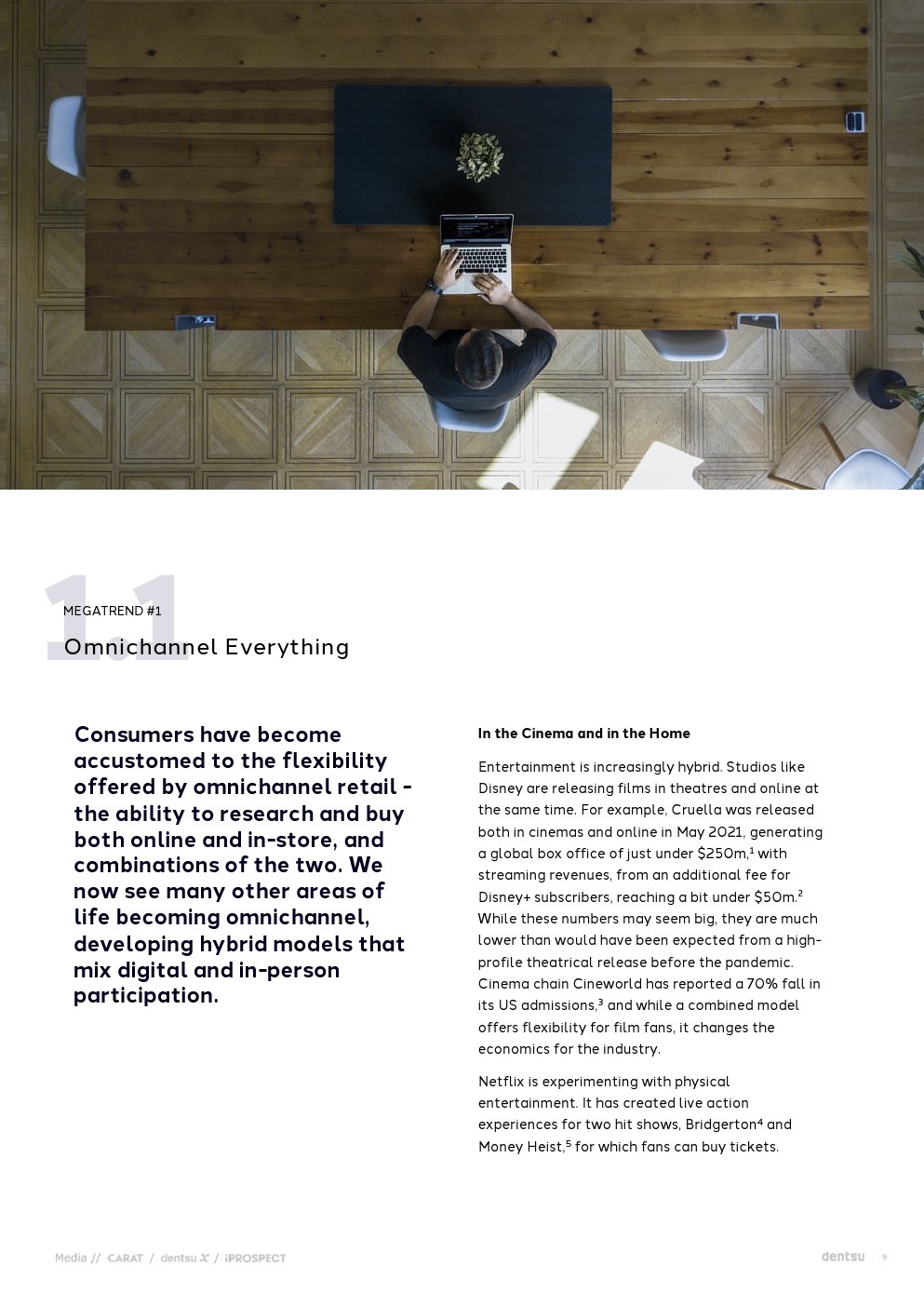 1.1

MEGATREND #1

Omnichannel Everything

Consumers have become accustomed to the flexibility offered by omnichannel retail - the ability to research and buy both online and in-store, and combinations of the two. We now see many other areas of life becoming omnichannel, developing hybrid models that mix digital and in-person participation.

In the Cinema and in the Home

Entertainment is increasingly hybrid. Studios like Disney are releasing films in theatres and online at the same time. For example, Cruella was released both in cinemas and online in May 2021, generating a global box office of just under \$250m,$^1$ with streaming revenues, from an additional fee for Disney+ subscribers, reaching a bit under \$50m.$^2$ While these numbers may seem big, they are much lower than would have been expected from a high-profile theatrical release before the pandemic. Cinema chain Cineworld has reported a 70% fall in its US admissions,$^3$ and while a combined model offers flexibility for film fans, it changes the economics for the industry.

Netflix is experimenting with physical entertainment. It has created live action experiences for two hit shows, Bridgerton$^4$ and Money Heist,$^5$ for which fans can buy tickets.

Media // CARAT / dentsu X / iPROSPECT

dentsu 9